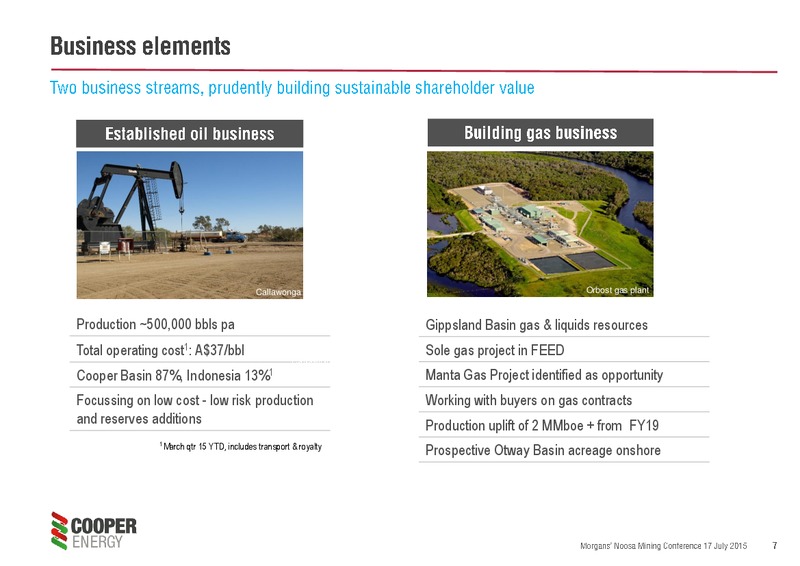 Business elements

Two business streams, prudently building sustainable shareholder value

Established oil business

Callawonga

Production ~500,000 bbls pa

Total operating cost$^1$: A$37/bbl

Cooper Basin 87%, Indonesia 13%$^1$

Focussing on low cost - low risk production and reserves additions

$^1$ March qtr 15 YTD, includes transport & royalty

Building gas business

Orbost gas plant

Gippsland Basin gas & liquids resources

Sole gas project in FEED

Manta Gas Project identified as opportunity

Working with buyers on gas contracts

Production uplift of 2 MMboe + from FY19

Prospective Otway Basin acreage onshore

COOPER ENERGY

Morgans' Noosa Mining Conference 17 July 2015 7